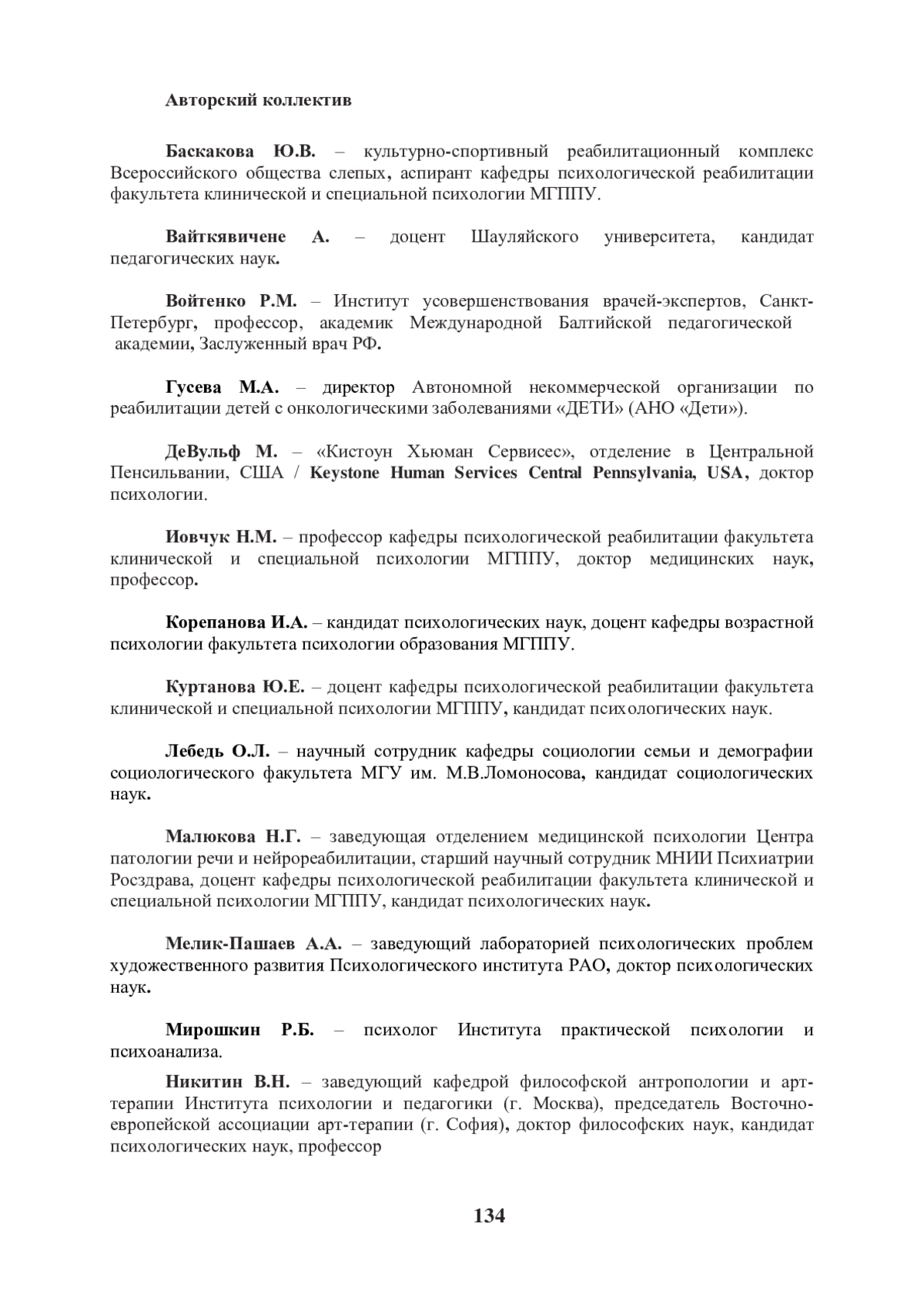 Авторский коллектив

Баскакова Ю.В. – культурно-спортивный реабилитационный комплекс Всероссийского общества слепых, аспирант кафедры психологической реабилитации факультета клинической и специальной психологии МГППУ.

Вайткявичене А. – доцент Шауляйского университета, кандидат педагогических наук.

Войтенко Р.М. – Институт усовершенствования врачей-экспертов, Санкт-Петербург, профессор, академик Международной Балтийской педагогической академии, Заслуженный врач РФ.

Гусева М.А. – директор Автономной некоммерческой организации по реабилитации детей с онкологическими заболеваниями «ДЕТИ» (АНО «Дети»).

ДеВульф М. – «Кистоун Хьюман Сервисес», отделение в Центральной Пенсильвании, США / Keystone Human Services Central Pennsylvania, USA, доктор психологии.

Иовчук Н.М. – профессор кафедры психологической реабилитации факультета клинической и специальной психологии МГППУ, доктор медицинских наук, профессор.

Корепанова И.А. – кандидат психологических наук, доцент кафедры возрастной психологии факультета психологии образования МГППУ.

Куртанова Ю.Е. – доцент кафедры психологической реабилитации факультета клинической и специальной психологии МГППУ, кандидат психологических наук.

Лебедь О.Л. – научный сотрудник кафедры социологии семьи и демографии социологического факультета МГУ им. М.В.Ломоносова, кандидат социологических наук.

Малюкова Н.Г. – заведующая отделением медицинской психологии Центра патологии речи и нейрореабилитации, старший научный сотрудник МНИИ Психиатрии Росздрава, доцент кафедры психологической реабилитации факультета клинической и специальной психологии МГППУ, кандидат психологических наук.

Мелик-Пашаев А.А. – заведующий лабораторией психологических проблем художественного развития Психологического института РАО, доктор психологических наук.

Мирошкин Р.Б. – психолог Института практической психологии и психоанализа.

Никитин В.Н. – заведующий кафедрой философской антропологии и арт-терапии Института психологии и педагогики (г. Москва), председатель Восточно-европейской ассоциации арт-терапии (г. София), доктор философских наук, кандидат психологических наук, профессор

134